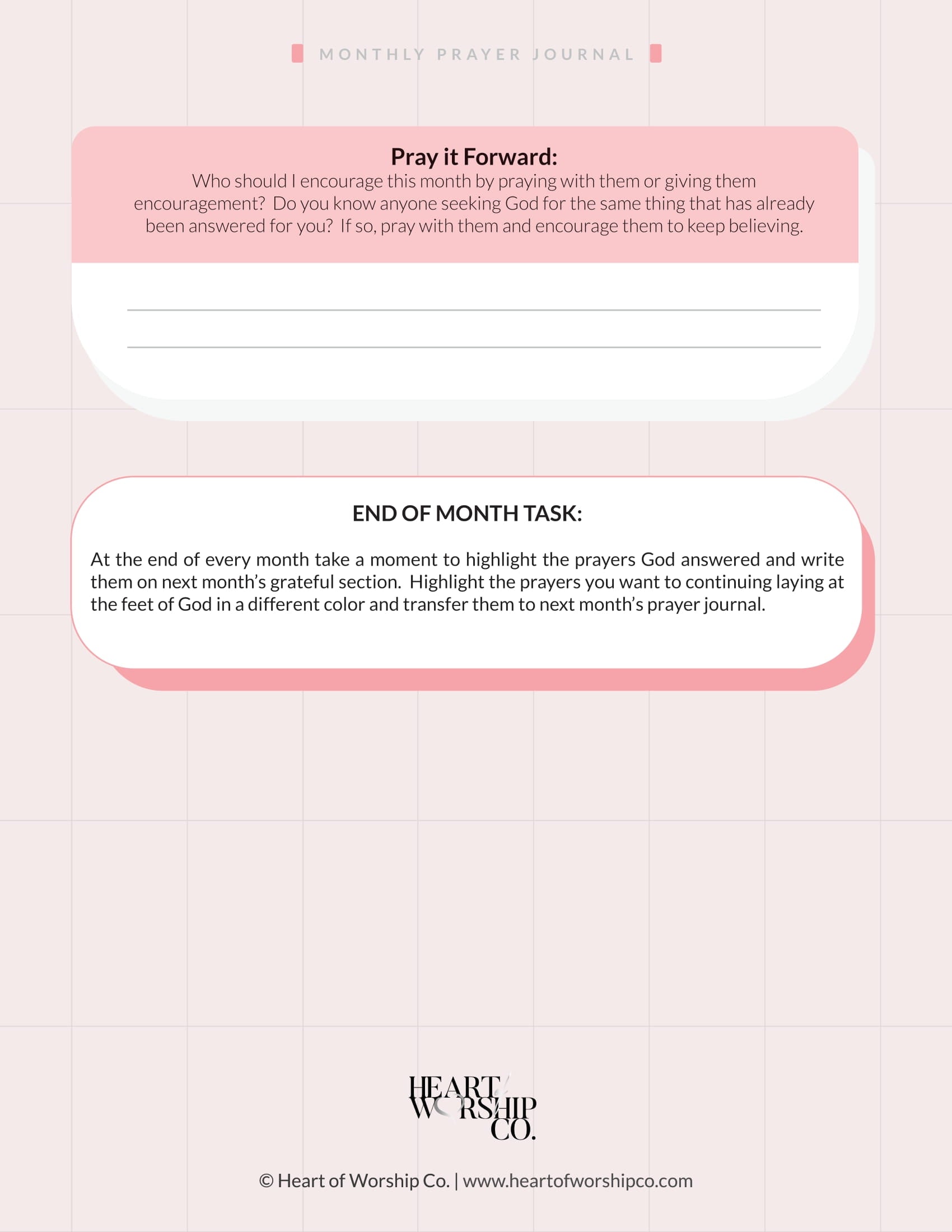 MONTHLY PRAYER JOURNAL

Pray it Forward:
Who should I encourage this month by praying with them or giving them encouragement? Do you know anyone seeking God for the same thing that has already been answered for you? If so, pray with them and encourage them to keep believing.

____
____

END OF MONTH TASK:

At the end of every month take a moment to highlight the prayers God answered and write them on next month's grateful section. Highlight the prayers you want to continuing laying at the feet of God in a different color and transfer them to next month's prayer journal.

HEART WORSHIP CO.

© Heart of Worship Co. | www.heartofworshipco.com